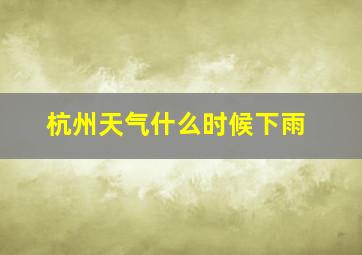 杭州天气什么时候下雨